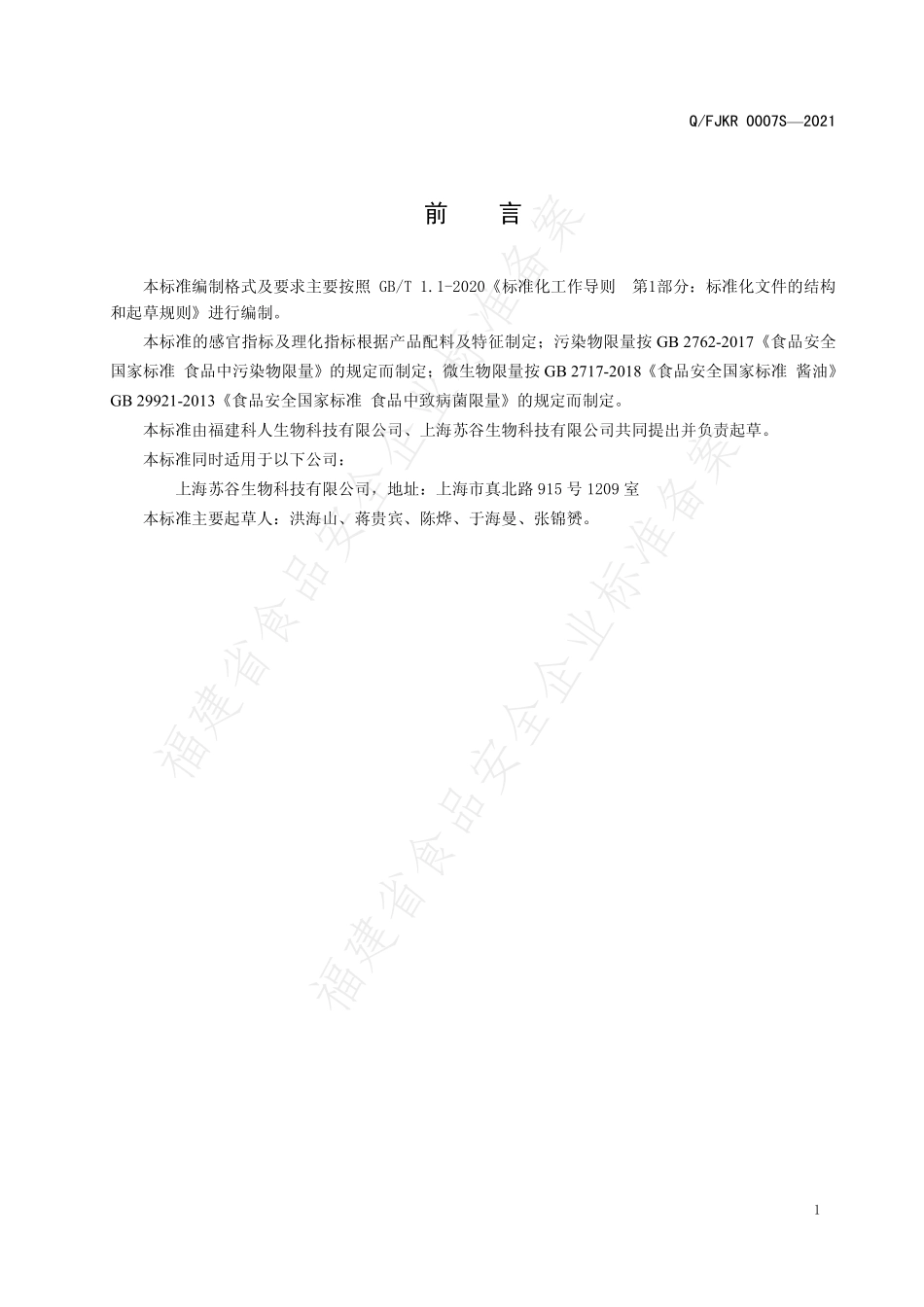 Q/FJKR 0007S—2021

前　言

本标准编制格式及要求主要按照 GB/T 1.1-2020《标准化工作导则　第1部分：标准化文件的结构和起草规则》进行编制。

本标准的感官指标及理化指标根据产品配料及特征制定；污染物限量按 GB 2762-2017《食品安全国家标准 食品中污染物限量》的规定而制定；微生物限量按 GB 2717-2018《食品安全国家标准 酱油》GB 29921-2013《食品安全国家标准 食品中致病菌限量》的规定而制定。

本标准由福建科人生物科技有限公司、上海苏谷生物科技有限公司共同提出并负责起草。

本标准同时适用于以下公司：

上海苏谷生物科技有限公司，地址：上海市真北路 915 号 1209 室

本标准主要起草人：洪海山、蒋贵宾、陈烨、于海曼、张锦赟。

福建省食品安全企业标准备案

福建省食品安全企业标准备案

1